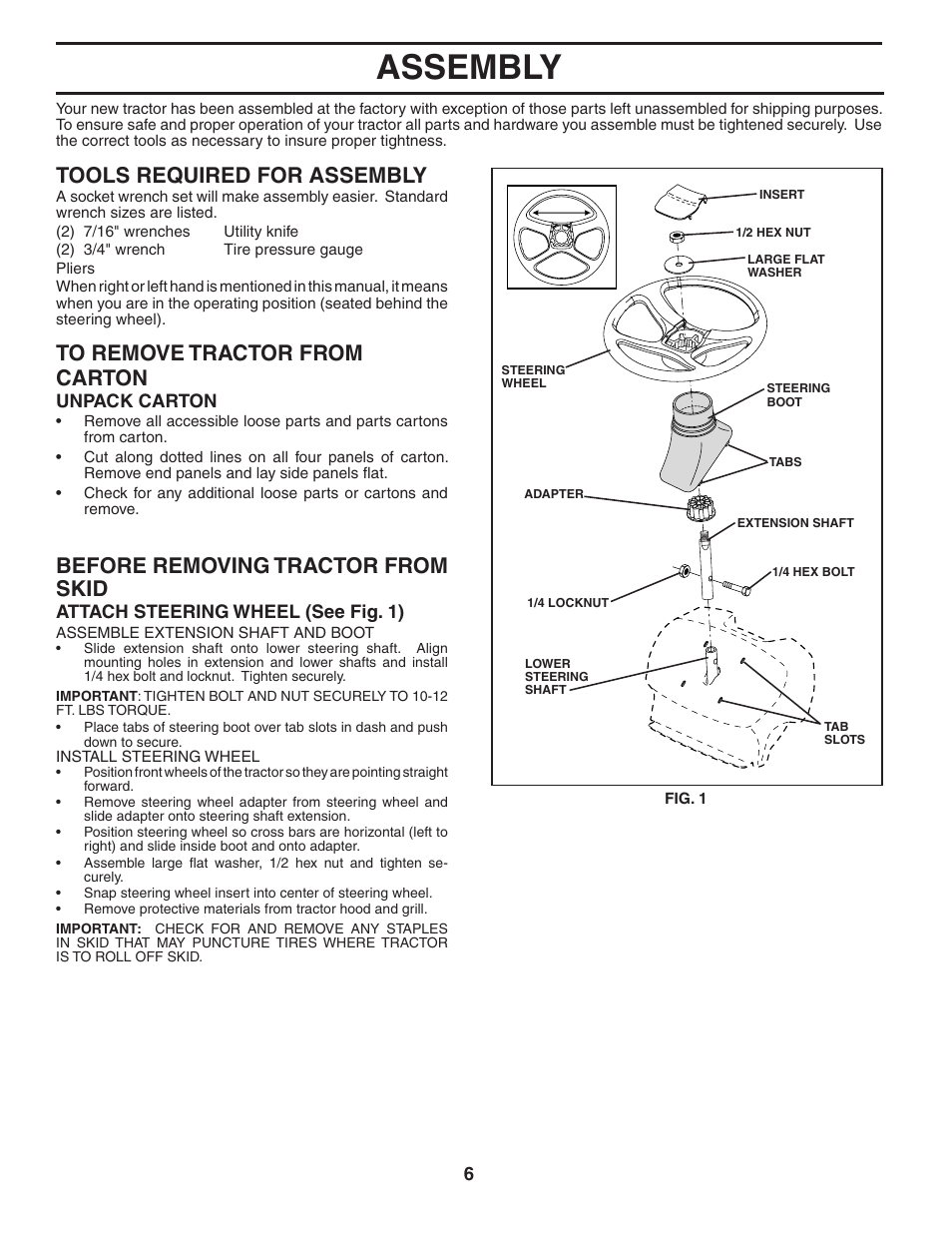 ASSEMBLY

Your new tractor has been assembled at the factory with exception of those parts left unassembled for shipping purposes. To ensure safe and proper operation of your tractor all parts and hardware you assemble must be tightened securely. Use the correct tools as necessary to insure proper tightness.

TOOLS REQUIRED FOR ASSEMBLY

A socket wrench set will make assembly easier. Standard wrench sizes are listed.
(2) 7/16" wrenches Utility knife
(2) 3/4" wrench Tire pressure gauge
Pliers
When right or left hand is mentioned in this manual, it means when you are in the operating position (seated behind the steering wheel).

TO REMOVE TRACTOR FROM CARTON

UNPACK CARTON
• Remove all accessible loose parts and parts cartons from carton.
• Cut along dotted lines on all four panels of carton. Remove end panels and lay side panels flat.
• Check for any additional loose parts or cartons and remove.

BEFORE REMOVING TRACTOR FROM SKID

ATTACH STEERING WHEEL (See Fig. 1)
ASSEMBLE EXTENSION SHAFT AND BOOT
• Slide extension shaft onto lower steering shaft. Align mounting holes in extension and lower shafts and install 1/4 hex bolt and locknut. Tighten securely.
IMPORTANT: TIGHTEN BOLT AND NUT SECURELY TO 10-12 FT. LBS TORQUE.
• Place tabs of steering boot over tab slots in dash and push down to secure.
INSTALL STEERING WHEEL
• Position front wheels of the tractor so they are pointing straight forward.
• Remove steering wheel adapter from steering wheel and slide adapter onto steering shaft extension.
• Position steering wheel so cross bars are horizontal (left to right) and slide inside boot and onto adapter.
• Assemble large flat washer, 1/2 hex nut and tighten securely.
• Snap steering wheel insert into center of steering wheel.
• Remove protective materials from tractor hood and grill.
IMPORTANT: CHECK FOR AND REMOVE ANY STAPLES IN SKID THAT MAY PUNCTURE TIRES WHERE TRACTOR IS TO ROLL OFF SKID.

INSERT
1/2 HEX NUT
LARGE FLAT WASHER
STEERING WHEEL
STEERING BOOT
TABS
ADAPTER
EXTENSION SHAFT
1/4 HEX BOLT
1/4 LOCKNUT
LOWER STEERING SHAFT
TAB SLOTS

FIG. 1

6